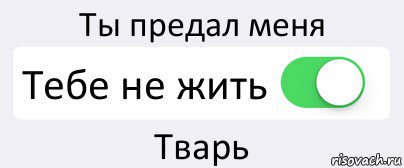 Ты предал меня

Тебе не жить

Тварь

risovach.ru